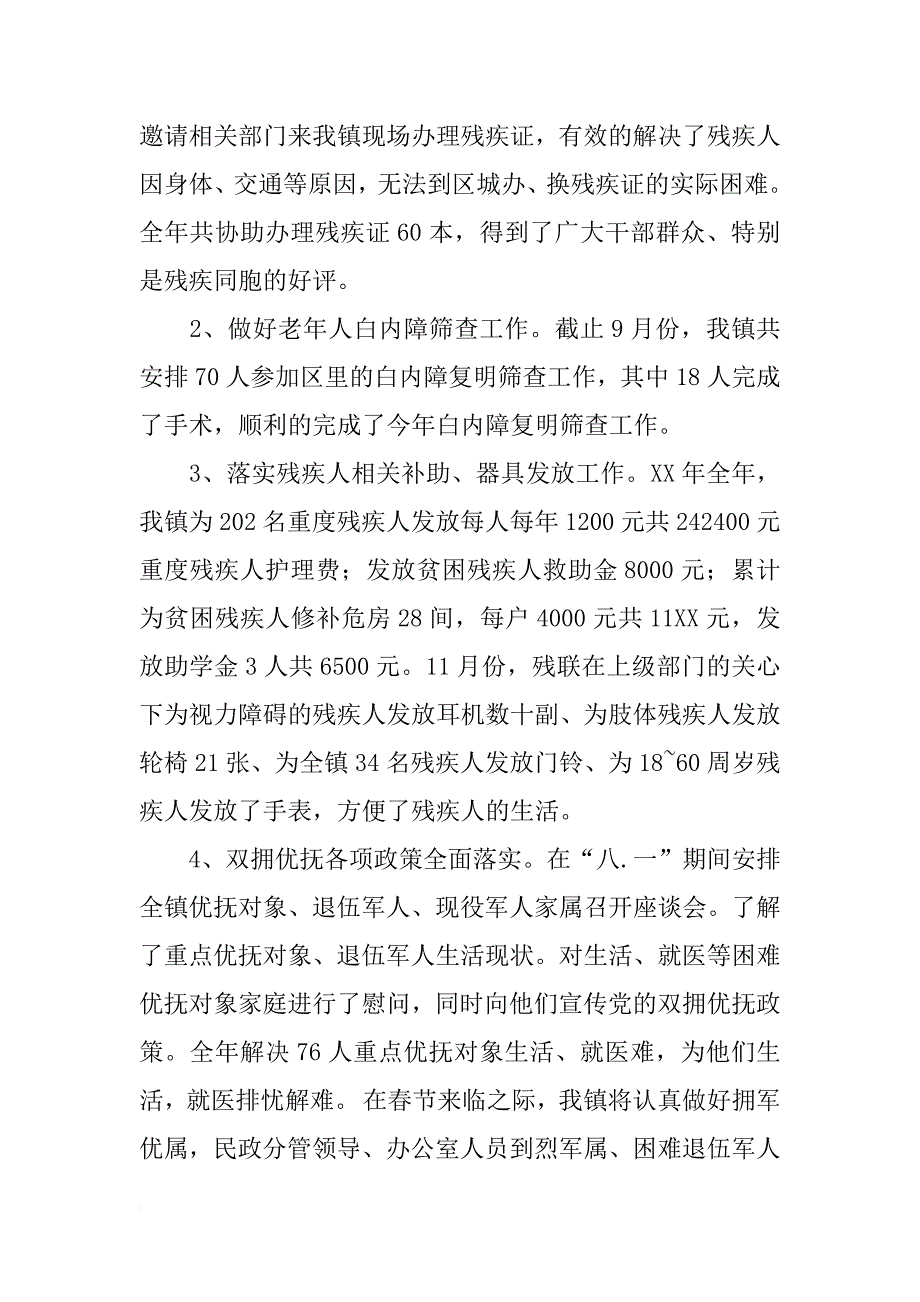 邀请相关部门来我镇现场办理残疾证，有效的解决了残疾人因身体、交通等原因，无法到区城办、换残疾证的实际困难。全年共协助办理残疾证 60 本，得到了广大干部群众、特别是残疾同胞的好评。

2、做好老年人白内障筛查工作。截止 9 月份，我镇共安排 70 人参加区里的白内障复明筛查工作，其中 18 人完成了手术，顺利的完成了今年白内障复明筛查工作。

3、落实残疾人相关补助、器具发放工作。XX 年全年，我镇为 202 名重度残疾人发放每人每年 1200 元共 242400 元重度残疾人护理费；发放贫困残疾人救助金 8000 元；累计为贫困残疾人修补危房 28 间，每户 4000 元共 11XX 元，发放助学金 3 人共 6500 元。11 月份，残联在上级部门的关心下为视力障碍的残疾人发放耳机数十副、为肢体残疾人发放轮椅 21 张、为全镇 34 名残疾人发放门铃、为 18~60 周岁残疾人发放了手表，方便了残疾人的生活。

4、双拥优抚各项政策全面落实。在“八.一”期间安排全镇优抚对象、退伍军人、现役军人家属召开座谈会。了解了重点优抚对象、退伍军人生活现状。对生活、就医等困难优抚对象家庭进行了慰问，同时向他们宣传党的双拥优抚政策。全年解决 76 人重点优抚对象生活、就医难，为他们生活，就医排忧解难。在春节来临之际，我镇将认真做好拥军优属，民政分管领导、办公室人员到烈军属、困难退伍军人